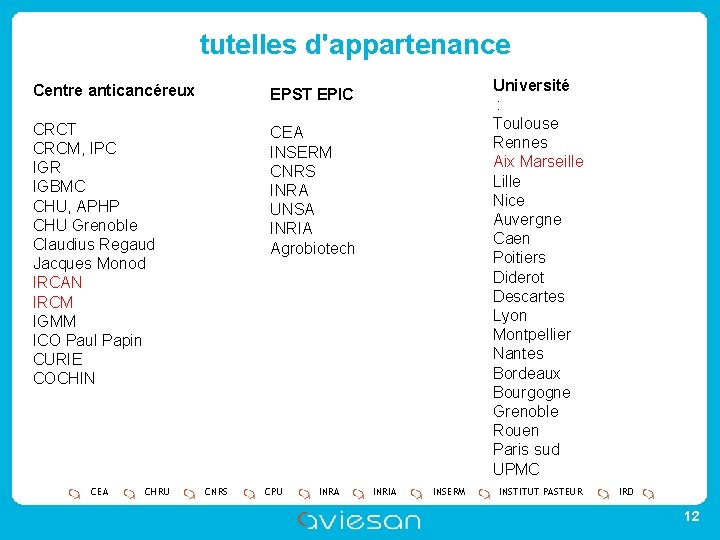 tutelles d'appartenance

Centre anticancéreux

CRCT
CRCM, IPC
IGR
IGBMC
CHU, APHP
CHU Grenoble
Claudius Regaud
Jacques Monod
IRCAN
IRCM
IGMM
ICO Paul Papin
CURIE
COCHIN

EPST EPIC

CEA
INSERM
CNRS
INRA
UNSA
INRIA
Agrobiotech

Université
:
Toulouse
Rennes
Aix Marseille
Lille
Nice
Auvergne
Caen
Poitiers
Diderot
Descartes
Lyon
Montpellier
Nantes
Bordeaux
Bourgogne
Grenoble
Rouen
Paris sud
UPMC

CEA CHRU CNRS CPU INRA INRIA INSERM INSTITUT PASTEUR IRD

aviesan

12